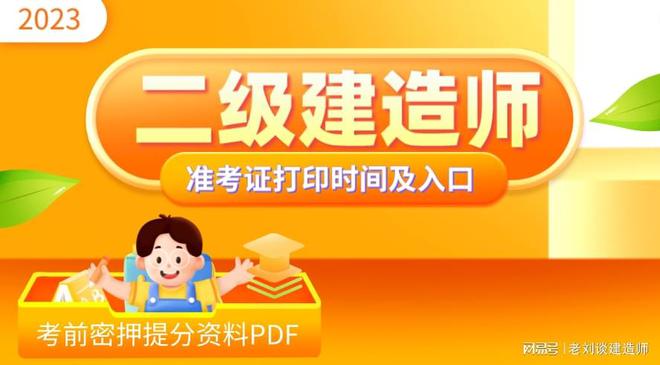 2023

二级建造师

准考证打印时间及入口

考前密押提分资料PDF

网易号 | 老刘谈建造师